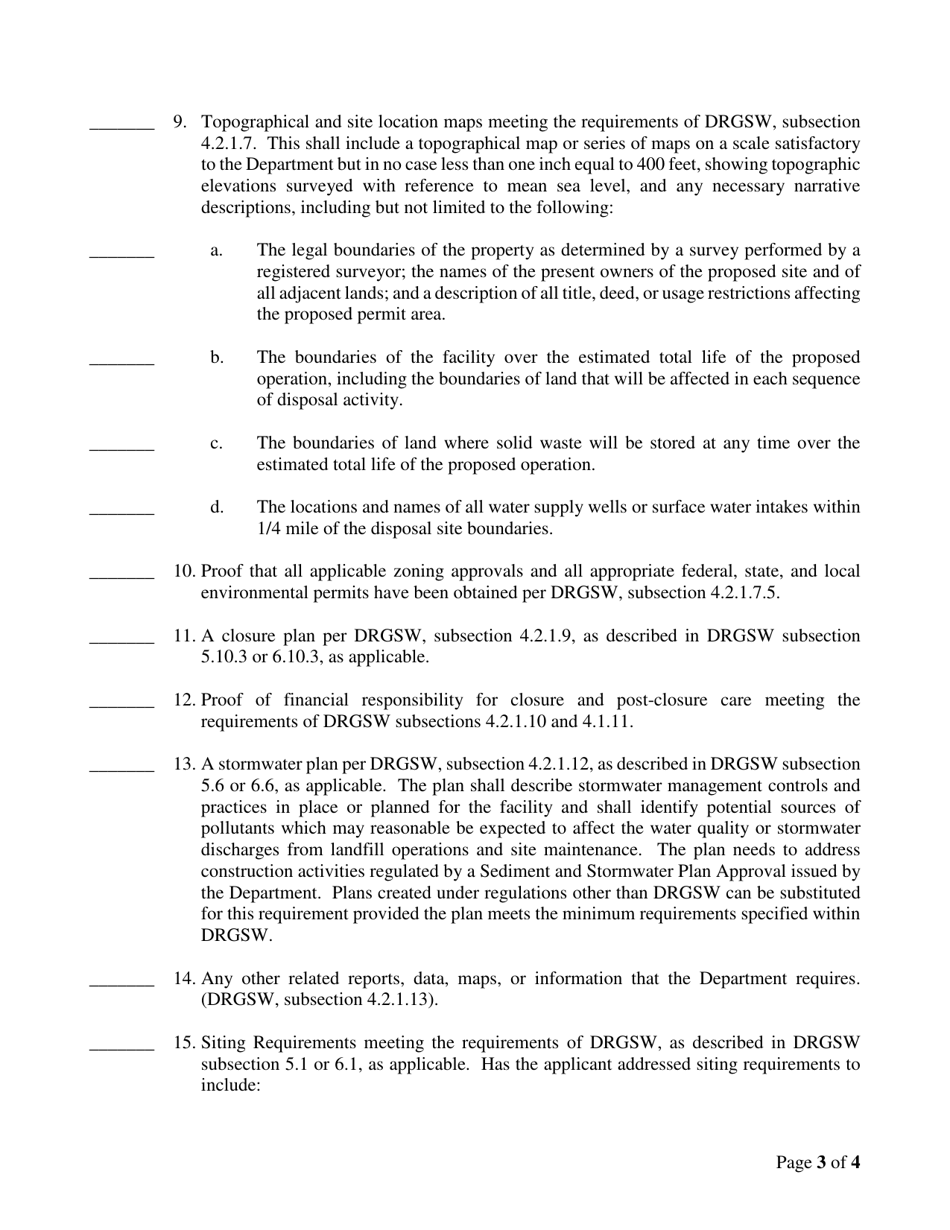 _______ 9. Topographical and site location maps meeting the requirements of DRGSW, subsection 4.2.1.7. This shall include a topographical map or series of maps on a scale satisfactory to the Department but in no case less than one inch equal to 400 feet, showing topographic elevations surveyed with reference to mean sea level, and any necessary narrative descriptions, including but not limited to the following:

_______ a. The legal boundaries of the property as determined by a survey performed by a registered surveyor; the names of the present owners of the proposed site and of all adjacent lands; and a description of all title, deed, or usage restrictions affecting the proposed permit area.

_______ b. The boundaries of the facility over the estimated total life of the proposed operation, including the boundaries of land that will be affected in each sequence of disposal activity.

_______ c. The boundaries of land where solid waste will be stored at any time over the estimated total life of the proposed operation.

_______ d. The locations and names of all water supply wells or surface water intakes within 1/4 mile of the disposal site boundaries.

_______ 10. Proof that all applicable zoning approvals and all appropriate federal, state, and local environmental permits have been obtained per DRGSW, subsection 4.2.1.7.5.

_______ 11. A closure plan per DRGSW, subsection 4.2.1.9, as described in DRGSW subsection 5.10.3 or 6.10.3, as applicable.

_______ 12. Proof of financial responsibility for closure and post-closure care meeting the requirements of DRGSW subsections 4.2.1.10 and 4.1.11.

_______ 13. A stormwater plan per DRGSW, subsection 4.2.1.12, as described in DRGSW subsection 5.6 or 6.6, as applicable. The plan shall describe stormwater management controls and practices in place or planned for the facility and shall identify potential sources of pollutants which may reasonable be expected to affect the water quality or stormwater discharges from landfill operations and site maintenance. The plan needs to address construction activities regulated by a Sediment and Stormwater Plan Approval issued by the Department. Plans created under regulations other than DRGSW can be substituted for this requirement provided the plan meets the minimum requirements specified within DRGSW.

_______ 14. Any other related reports, data, maps, or information that the Department requires. (DRGSW, subsection 4.2.1.13).

_______ 15. Siting Requirements meeting the requirements of DRGSW, as described in DRGSW subsection 5.1 or 6.1, as applicable. Has the applicant addressed siting requirements to include:

Page 3 of 4